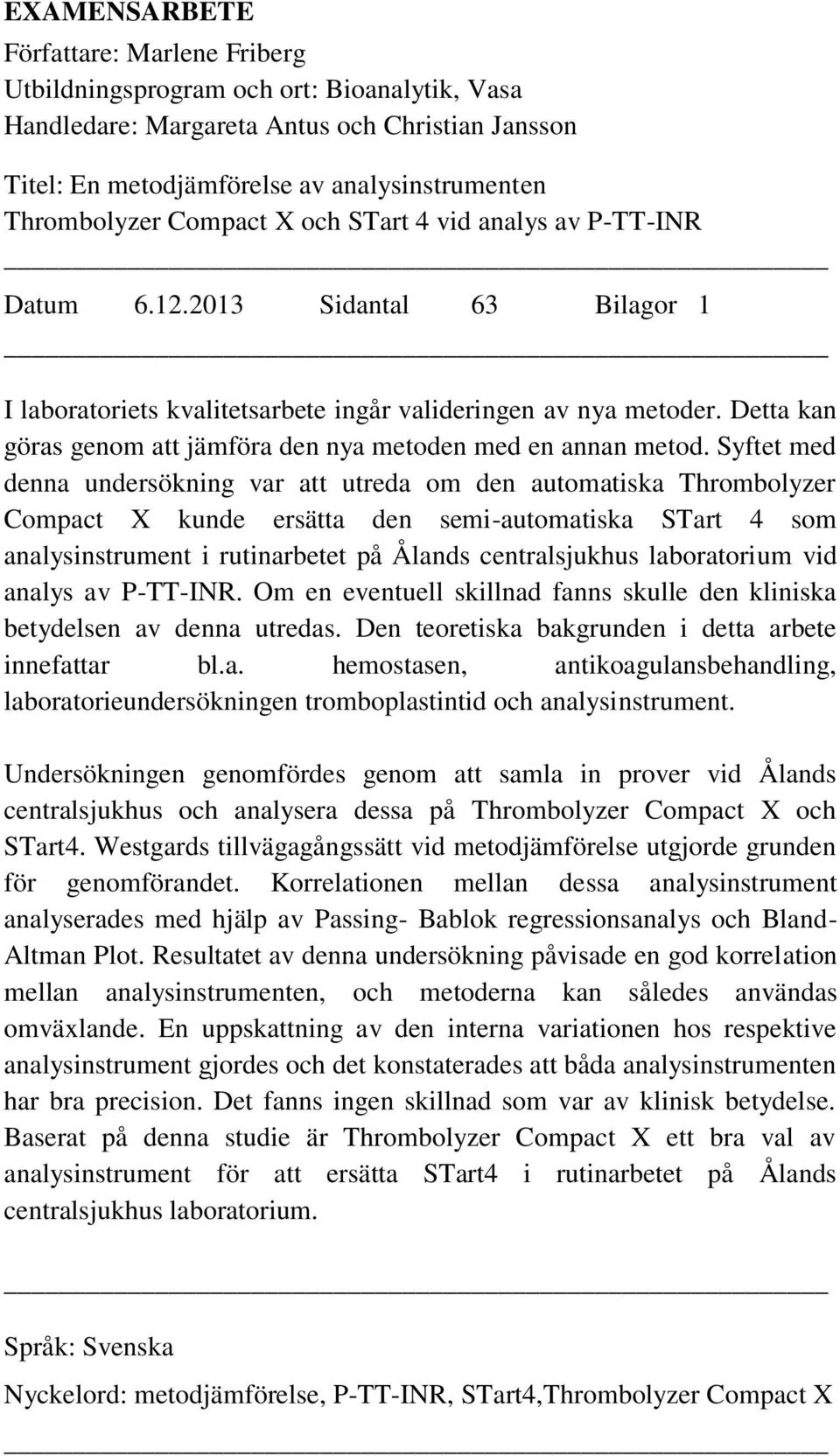 EXAMENSARBETE
Författare: Marlene Friberg
Utbildningsprogram och ort: Bioanalytik, Vasa
Handledare: Margareta Antus och Christian Jansson

Titel: En metodjämförelse av analysinstrumenten Thrombolyzer Compact X och STart 4 vid analys av P-TT-INR

Datum 6.12.2013 Sidantal 63 Bilagor 1

I laboratoriets kvalitetsarbete ingår valideringen av nya metoder. Detta kan göras genom att jämföra den nya metoden med en annan metod. Syftet med denna undersökning var att utreda om den automatiska Thrombolyzer Compact X kunde ersätta den semi-automatiska STart 4 som analysinstrument i rutinarbetet på Ålands centralsjukhus laboratorium vid analys av P-TT-INR. Om en eventuell skillnad fanns skulle den kliniska betydelsen av denna utredas. Den teoretiska bakgrunden i detta arbete innefattar bl.a. hemostasen, antikoagulansbehandling, laboratorieundersökningen tromboplastintid och analysinstrument.

Undersökningen genomfördes genom att samla in prover vid Ålands centralsjukhus och analysera dessa på Thrombolyzer Compact X och STart4. Westgards tillvägagångssätt vid metodjämförelse utgjorde grunden för genomförandet. Korrelationen mellan dessa analysinstrument analyserades med hjälp av Passing- Bablok regressionsanalys och Bland-Altman Plot. Resultatet av denna undersökning påvisade en god korrelation mellan analysinstrumenten, och metoderna kan således användas omväxlande. En uppskattning av den interna variationen hos respektive analysinstrument gjordes och det konstaterades att båda analysinstrumenten har bra precision. Det fanns ingen skillnad som var av klinisk betydelse. Baserat på denna studie är Thrombolyzer Compact X ett bra val av analysinstrument för att ersätta STart4 i rutinarbetet på Ålands centralsjukhus laboratorium.

Språk: Svenska
Nyckelord: metodjämförelse, P-TT-INR, STart4,Thrombolyzer Compact X